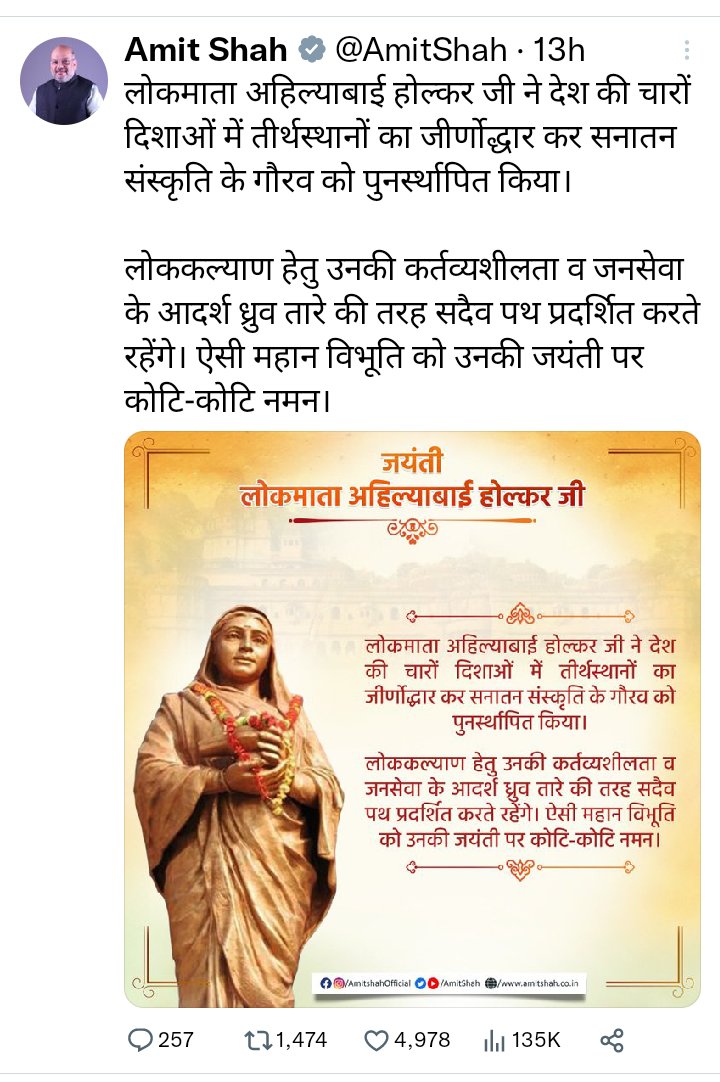 Amit Shah @AmitShah · 13h

लोकमाता अहिल्याबाई होल्कर जी ने देश की चारों दिशाओं में तीर्थस्थानों का जीर्णोद्धार कर सनातन संस्कृति के गौरव को पुनर्स्थापित किया।

लोककल्याण हेतु उनकी कर्तव्यशीलता व जनसेवा के आदर्श ध्रुव तारे की तरह सदैव पथ प्रदर्शित करते रहेंगे। ऐसी महान विभूति को उनकी जयंती पर कोटि-कोटि नमन।

जयंती
लोकमाता अहिल्याबाई होल्कर जी

लोकमाता अहिल्याबाई होल्कर जी ने देश की चारों दिशाओं में तीर्थस्थानों का जीर्णोद्धार कर सनातन संस्कृति के गौरव को पुनर्स्थापित किया।

लोककल्याण हेतु उनकी कर्तव्यशीलता व जनसेवा के आदर्श ध्रुव तारे की तरह सदैव पथ प्रदर्शित करते रहेंगे। ऐसी महान विभूति को उनकी जयंती पर कोटि-कोटि नमन।

/AmitshahOfficial /AmitShah /www.amitshah.co.in

257 1,474 4,978 135K